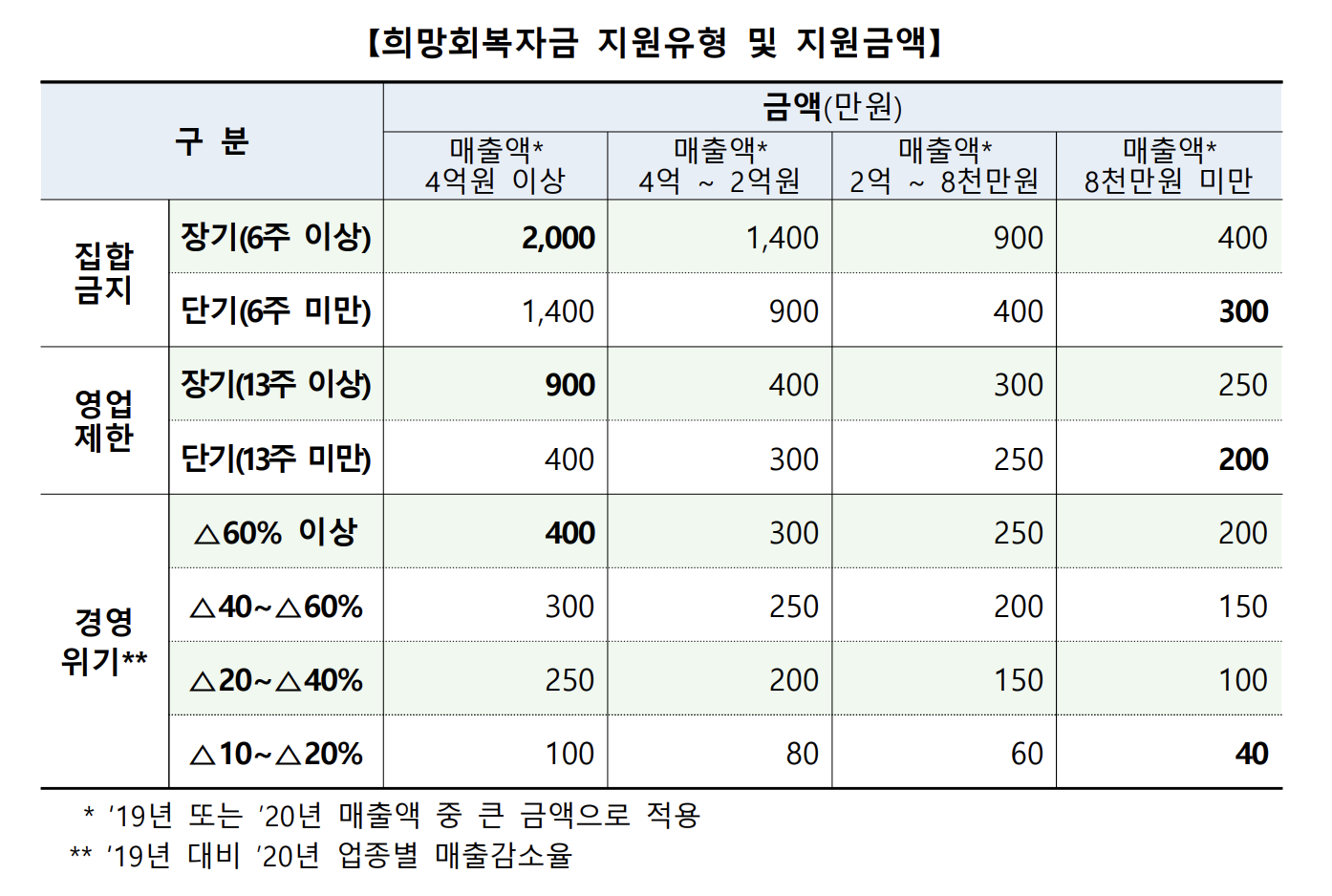 【희망회복자금 지원유형 및 지원금액】

| 구 분 | | 금액(만원) | | | |
|---|---|---|---|---|---|
| | | 매출액* 4억원 이상 | 매출액* 4억 ~ 2억원 | 매출액* 2억 ~ 8천만원 | 매출액* 8천만원 미만 |
| 집합 금지 | 장기(6주 이상) | 2,000 | 1,400 | 900 | 400 |
| | 단기(6주 미만) | 1,400 | 900 | 400 | 300 |
| 영업 제한 | 장기(13주 이상) | 900 | 400 | 300 | 250 |
| | 단기(13주 미만) | 400 | 300 | 250 | 200 |
| 경영 위기** | △60% 이상 | 400 | 300 | 250 | 200 |
| | △40~△60% | 300 | 250 | 200 | 150 |
| | △20~△40% | 250 | 200 | 150 | 100 |
| | △10~△20% | 100 | 80 | 60 | 40 |

* '19년 또는 '20년 매출액 중 큰 금액으로 적용
** '19년 대비 '20년 업종별 매출감소율